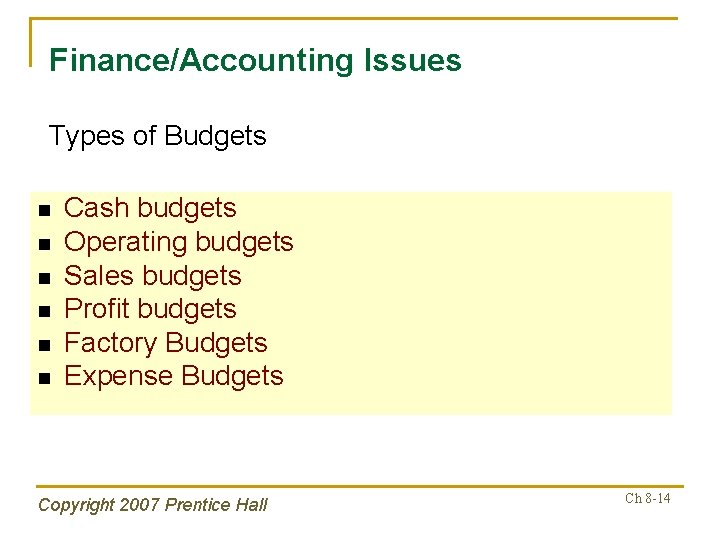 Finance/Accounting Issues

Types of Budgets

- Cash budgets
- Operating budgets
- Sales budgets
- Profit budgets
- Factory Budgets
- Expense Budgets

Copyright 2007 Prentice Hall

Ch 8-14